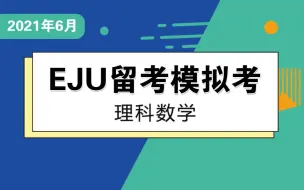 2021年6月

EJU留考模拟考

理科数学